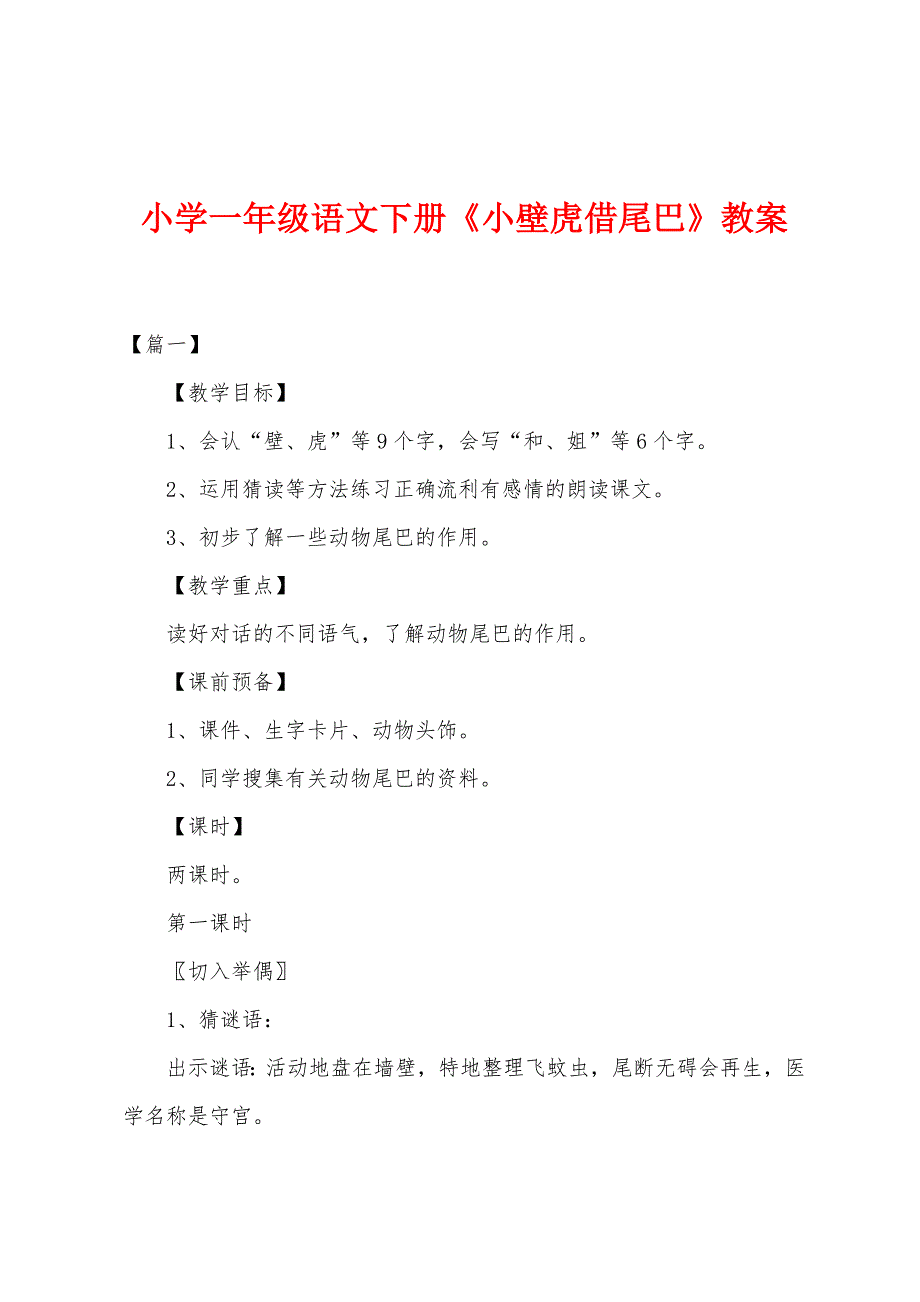 小学一年级语文下册《小壁虎借尾巴》教案

【篇一】

【教学目标】

1、会认“壁、虎”等9个字，会写“和、姐”等6个字。

2、运用猜读等方法练习正确流利有感情的朗读课文。

3、初步了解一些动物尾巴的作用。

【教学重点】

读好对话的不同语气，了解动物尾巴的作用。

【课前预备】

1、课件、生字卡片、动物头饰。

2、同学搜集有关动物尾巴的资料。

【课时】

两课时。

第一课时

〖切入举偶〗

1、猜谜语：

出示谜语：活动地盘在墙壁，特地整理飞蚊虫，尾断无碍会再生，医学名称是守宫。